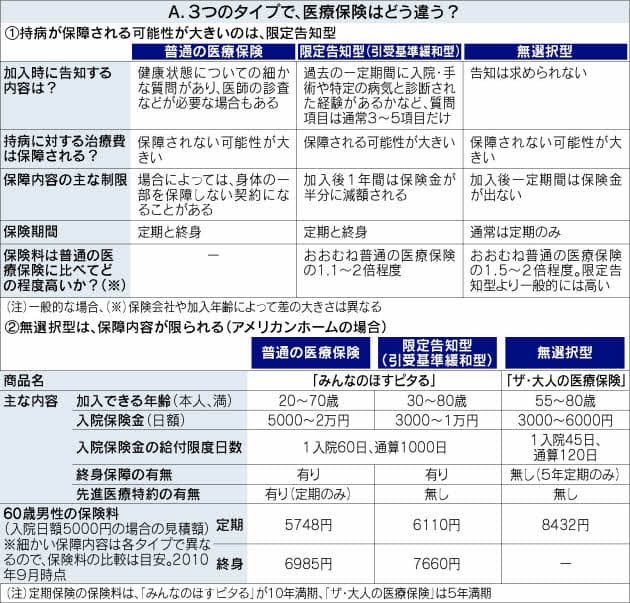 A. 3つのタイプで、医療保険はどう違う？

①持病が保障される可能性が大きいのは、限定告知型

| | 普通の医療保険 | 限定告知型（引受基準緩和型） | 無選択型 |
|---|---|---|---|
| 加入時に告知する内容は？ | 健康状態についての細かな質問があり、医師の診査などが必要な場合もある | 過去の一定期間に入院・手術や特定の病気と診断された経験があるかなど、質問項目は通常3～5項目だけ | 告知は求められない |
| 持病に対する治療費は保障される？ | 保障されない可能性が大きい | 保障される可能性が大きい | 保障されない可能性が大きい |
| 保障内容の主な制限 | 場合によっては、身体の一部を保障しない契約になることがある | 加入後1年間は保険金が半分に減額される | 加入後一定期間は保険金が出ない |
| 保険期間 | 定期と終身 | 定期と終身 | 通常は定期のみ |
| 保険料は普通の医療保険に比べてどの程度高いか？（※） | ー | おおむね普通の医療保険の1.1～2倍程度 | おおむね普通の医療保険の1.5～2倍程度。限定告知型より一般的には高い |

（注）一般的な場合、（※）保険会社や加入年齢によって差の大きさは異なる

②無選択型は、保障内容が限られる（アメリカンホームの場合）

| | | 普通の医療保険 | 限定告知型（引受基準緩和型） | 無選択型 |
|---|---|---|---|---|
| 商品名 | | 「みんなのほすピタる」 | 「みんなのほすピタる」 | 「ザ・大人の医療保険」 |
| 主な内容 | 加入できる年齢（本人、満） | 20～70歳 | 30～80歳 | 55～80歳 |
| | 入院保険金（日額） | 5000～2万円 | 3000～1万円 | 3000～6000円 |
| | 入院保険金の給付限度日数 | 1入院60日、通算1000日 | 1入院60日、通算1000日 | 1入院45日、通算120日 |
| | 終身保障の有無 | 有り | 有り | 無し（5年定期のみ） |
| | 先進医療特約の有無 | 有り（定期のみ） | 無し | 無し |
| 60歳男性の保険料（入院日額5000円の場合の見積額）※細かい保障内容は各タイプで異なるので、保険料の比較は目安。2010年9月時点 | 定期 | 5748円 | 6110円 | 8432円 |
| | 終身 | 6985円 | 7660円 | ー |

（注）定期保険の保険料は、「みんなのほすピタる」が10年満期、「ザ・大人の医療保険」は5年満期